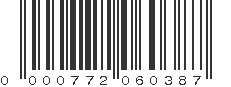 0 000772 060387